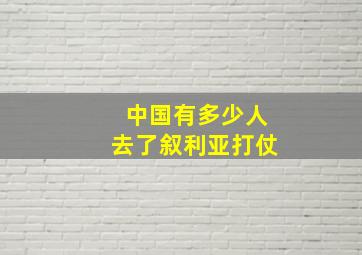 中国有多少人
去了叙利亚打仗